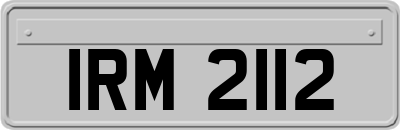 IRM 2112